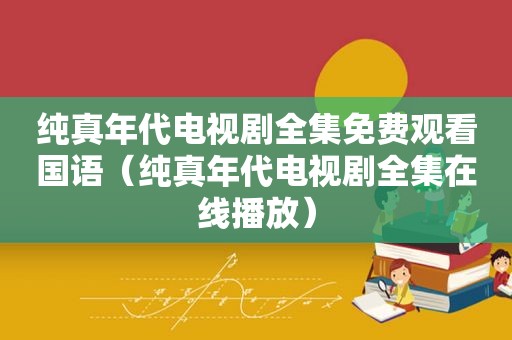 纯真年代电视剧全集免费观看国语（纯真年代电视剧全集在线播放）